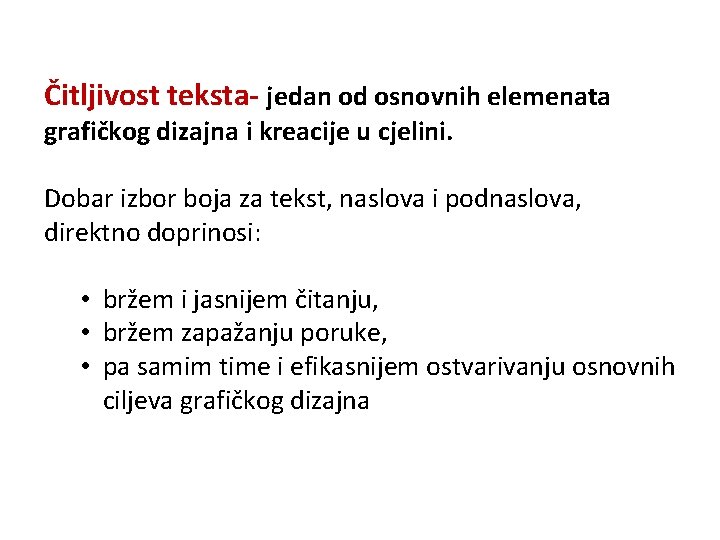 Čitljivost teksta- jedan od osnovnih elemenata grafičkog dizajna i kreacije u cjelini.

Dobar izbor boja za tekst, naslova i podnaslova, direktno doprinosi:

• bržem i jasnijem čitanju,
• bržem zapažanju poruke,
• pa samim time i efikasnijem ostvarivanju osnovnih ciljeva grafičkog dizajna